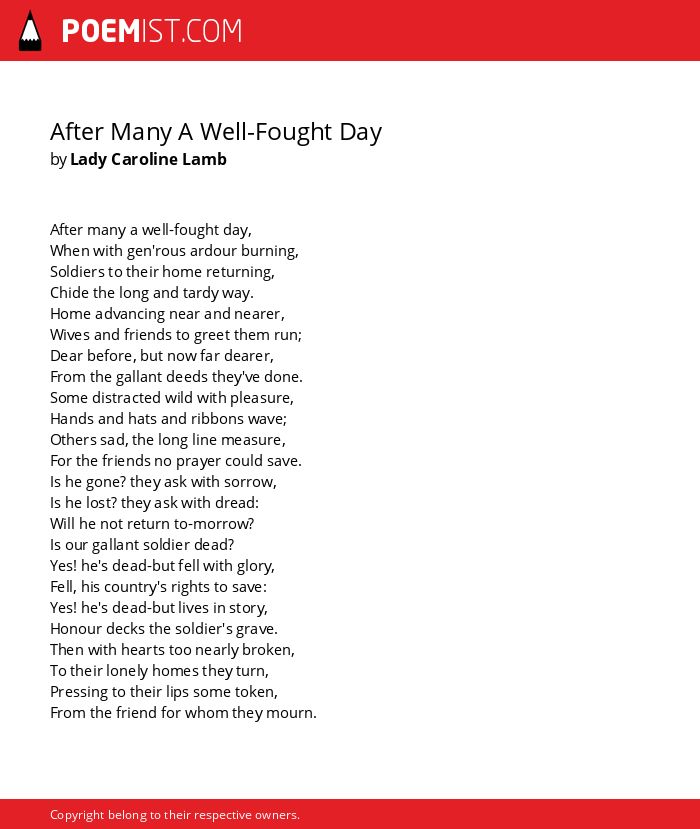 POEMIST.COM

After Many A Well-Fought Day
by Lady Caroline Lamb

After many a well-fought day,
When with gen'rous ardour burning,
Soldiers to their home returning,
Chide the long and tardy way.
Home advancing near and nearer,
Wives and friends to greet them run;
Dear before, but now far dearer,
From the gallant deeds they've done.
Some distracted wild with pleasure,
Hands and hats and ribbons wave;
Others sad, the long line measure,
For the friends no prayer could save.
Is he gone? they ask with sorrow,
Is he lost? they ask with dread:
Will he not return to-morrow?
Is our gallant soldier dead?
Yes! he's dead-but fell with glory,
Fell, his country's rights to save:
Yes! he's dead-but lives in story,
Honour decks the soldier's grave.
Then with hearts too nearly broken,
To their lonely homes they turn,
Pressing to their lips some token,
From the friend for whom they mourn.

Copyright belong to their respective owners.